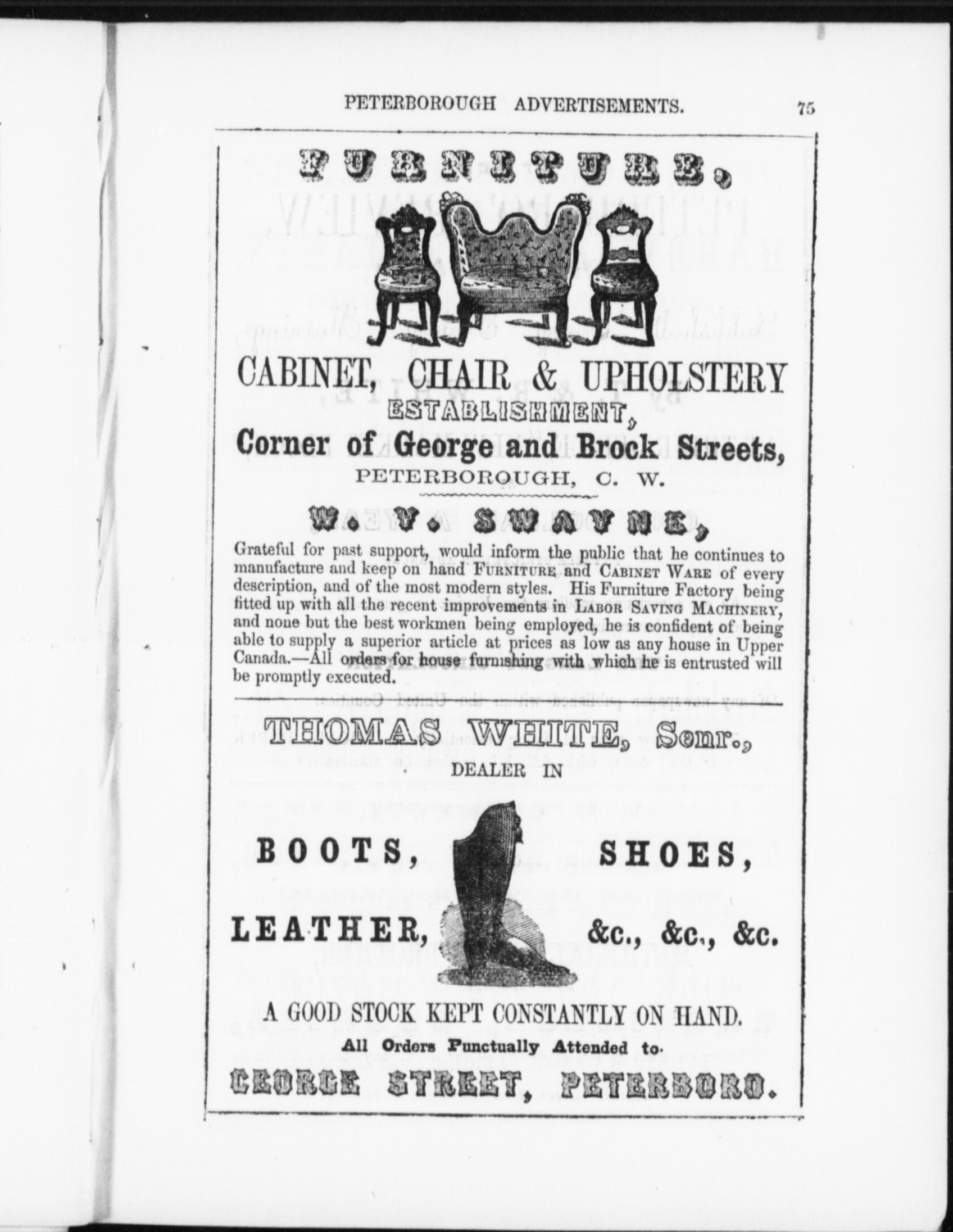 PETERBOROUGH ADVERTISEMENTS. 75

FURNITURE,

CABINET, CHAIR & UPHOLSTERY ESTABLISHMENT,

Corner of George and Brock Streets,

PETERBOROUGH, C. W.

W. V. SWAYNE,

Grateful for past support, would inform the public that he continues to manufacture and keep on hand FURNITURE and CABINET WARE of every description, and of the most modern styles. His Furniture Factory being fitted up with all the recent improvements in LABOR SAVING MACHINERY, and none but the best workmen being employed, he is confident of being able to supply a superior article at prices as low as any house in Upper Canada.—All orders for house furnishing with which he is entrusted will be promptly executed.

THOMAS WHITE, Senr.,

DEALER IN

BOOTS, SHOES,

LEATHER, &c., &c., &c.

A GOOD STOCK KEPT CONSTANTLY ON HAND.

All Orders Punctually Attended to.

GEORGE STREET, PETERBORO.